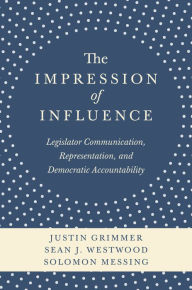 The IMPRESSION of INFLUENCE

Legislator Communication, Representation, and Democratic Accountability

JUSTIN GRIMMER
SEAN J. WESTWOOD
SOLOMON MESSING